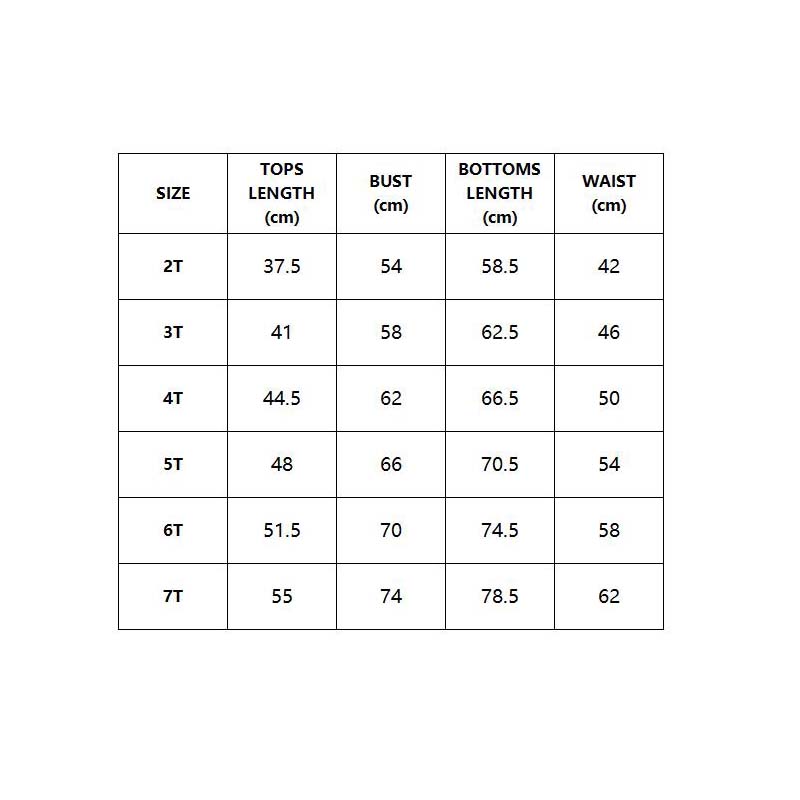 | SIZE | TOPS LENGTH (cm) | BUST (cm) | BOTTOMS LENGTH (cm) | WAIST (cm) |
|---|---|---|---|---|
| 2T | 37.5 | 54 | 58.5 | 42 |
| 3T | 41 | 58 | 62.5 | 46 |
| 4T | 44.5 | 62 | 66.5 | 50 |
| 5T | 48 | 66 | 70.5 | 54 |
| 6T | 51.5 | 70 | 74.5 | 58 |
| 7T | 55 | 74 | 78.5 | 62 |